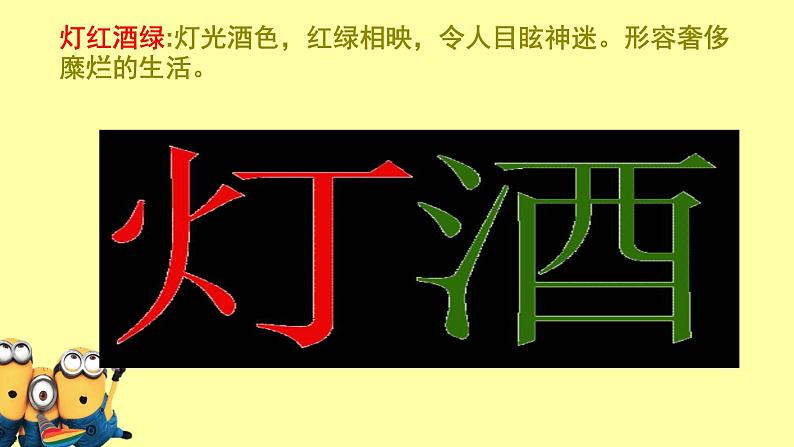 灯红酒绿:灯光酒色，红绿相映，令人目眩神迷。形容奢侈糜烂的生活。

灯酒